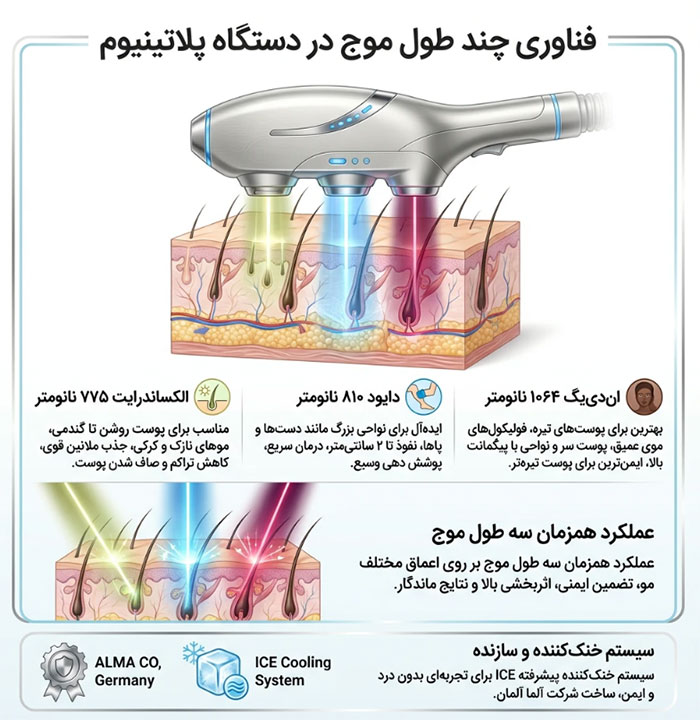 فناوری چند طول موج در دستگاه پلاتینیوم

ان‌دی‌یگ ۱۰۶۴ نانومتر

بهترین برای پوست‌های تیره، فولیکول‌های موی عمیق، پوست سر و نواحی با پیگمانت بالا، ایمن‌ترین برای پوست تیره‌تر.

دایود ۸۱۰ نانومتر

ایده‌آل برای نواحی بزرگ مانند دست‌ها و پاها، نفوذ تا ۲ سانتی‌متر، درمان سریع، پوشش دهی وسیع.

الکساندرایت ۷۷۵ نانومتر

مناسب برای پوست روشن تا گندمی، موهای نازک و کرکی، جذب ملانین قوی، کاهش تراکم و صاف شدن پوست.

عملکرد همزمان سه طول موج

عملکرد همزمان سه طول موج بر روی اعماق مختلف مو، تضمین ایمنی، اثربخشی بالا و نتایج ماندگار.

سیستم خنک‌کننده و سازنده

سیستم خنک‌کننده پیشرفته ICE برای تجربه‌ای بدون درد و ایمن، ساخت شرکت آلما آلمان.

ICE Cooling System

ALMA CO, Germany